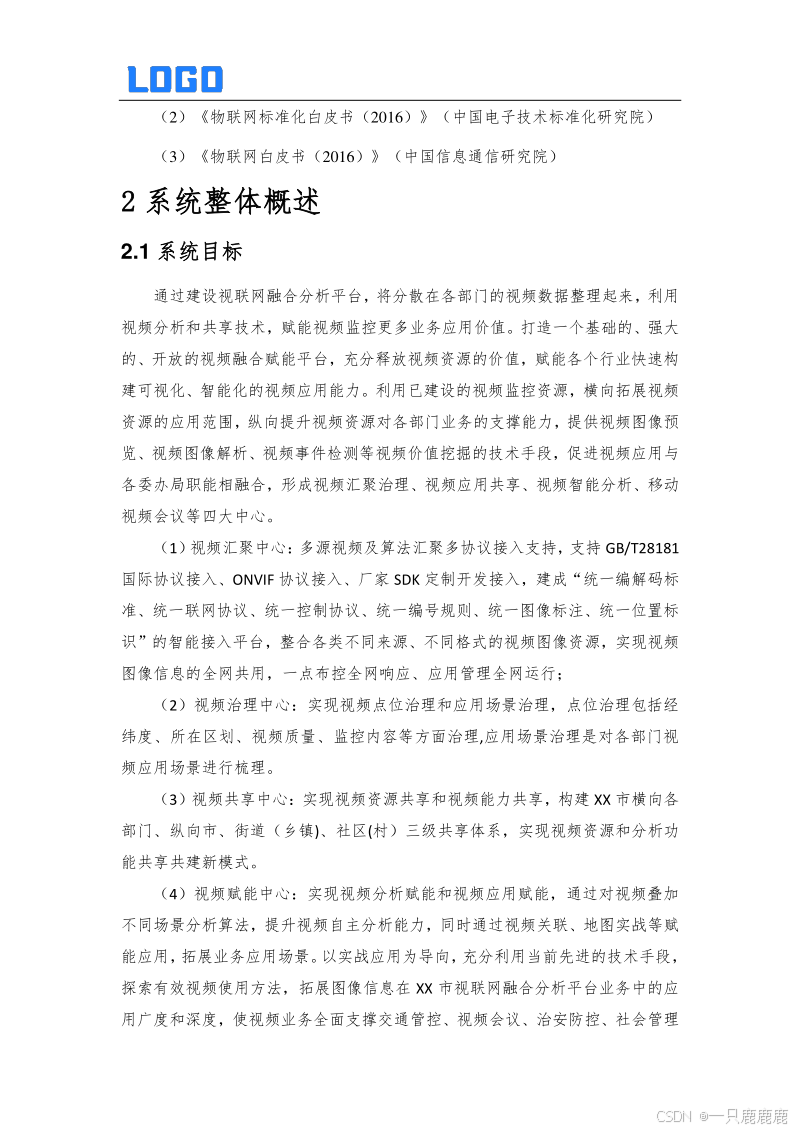 LOGO

（2）《物联网标准化白皮书（2016）》（中国电子技术标准化研究院）

（3）《物联网白皮书（2016）》（中国信息通信研究院）

2 系统整体概述

2.1 系统目标

通过建设视联网融合分析平台，将分散在各部门的视频数据整理起来，利用视频分析和共享技术，赋能视频监控更多业务应用价值。打造一个基础的、强大的、开放的视频融合赋能平台，充分释放视频资源的价值，赋能各个行业快速构建可视化、智能化的视频应用能力。利用已建设的视频监控资源，横向拓展视频资源的应用范围，纵向提升视频资源对各部门业务的支撑能力，提供视频图像预览、视频图像解析、视频事件检测等视频价值挖掘的技术手段，促进视频应用与各委办局职能相融合，形成视频汇聚治理、视频应用共享、视频智能分析、移动视频会议等四大中心。

（1）视频汇聚中心：多源视频及算法汇聚多协议接入支持，支持 GB/T28181 国际协议接入、ONVIF 协议接入、厂家 SDK 定制开发接入，建成“统一编解码标准、统一联网协议、统一控制协议、统一编号规则、统一图像标注、统一位置标识”的智能接入平台，整合各类不同来源、不同格式的视频图像资源，实现视频图像信息的全网共用，一点布控全网响应、应用管理全网运行；

（2）视频治理中心：实现视频点位治理和应用场景治理，点位治理包括经纬度、所在区划、视频质量、监控内容等方面治理,应用场景治理是对各部门视频应用场景进行梳理。

（3）视频共享中心：实现视频资源共享和视频能力共享，构建 XX 市横向各部门、纵向市、街道（乡镇)、社区(村）三级共享体系，实现视频资源和分析功能共享共建新模式。

（4）视频赋能中心：实现视频分析赋能和视频应用赋能，通过对视频叠加不同场景分析算法，提升视频自主分析能力，同时通过视频关联、地图实战等赋能应用，拓展业务应用场景。以实战应用为导向，充分利用当前先进的技术手段，探索有效视频使用方法，拓展图像信息在 XX 市视联网融合分析平台业务中的应用广度和深度，使视频业务全面支撑交通管控、视频会议、治安防控、社会管理

CSDN @一只鹿鹿鹿